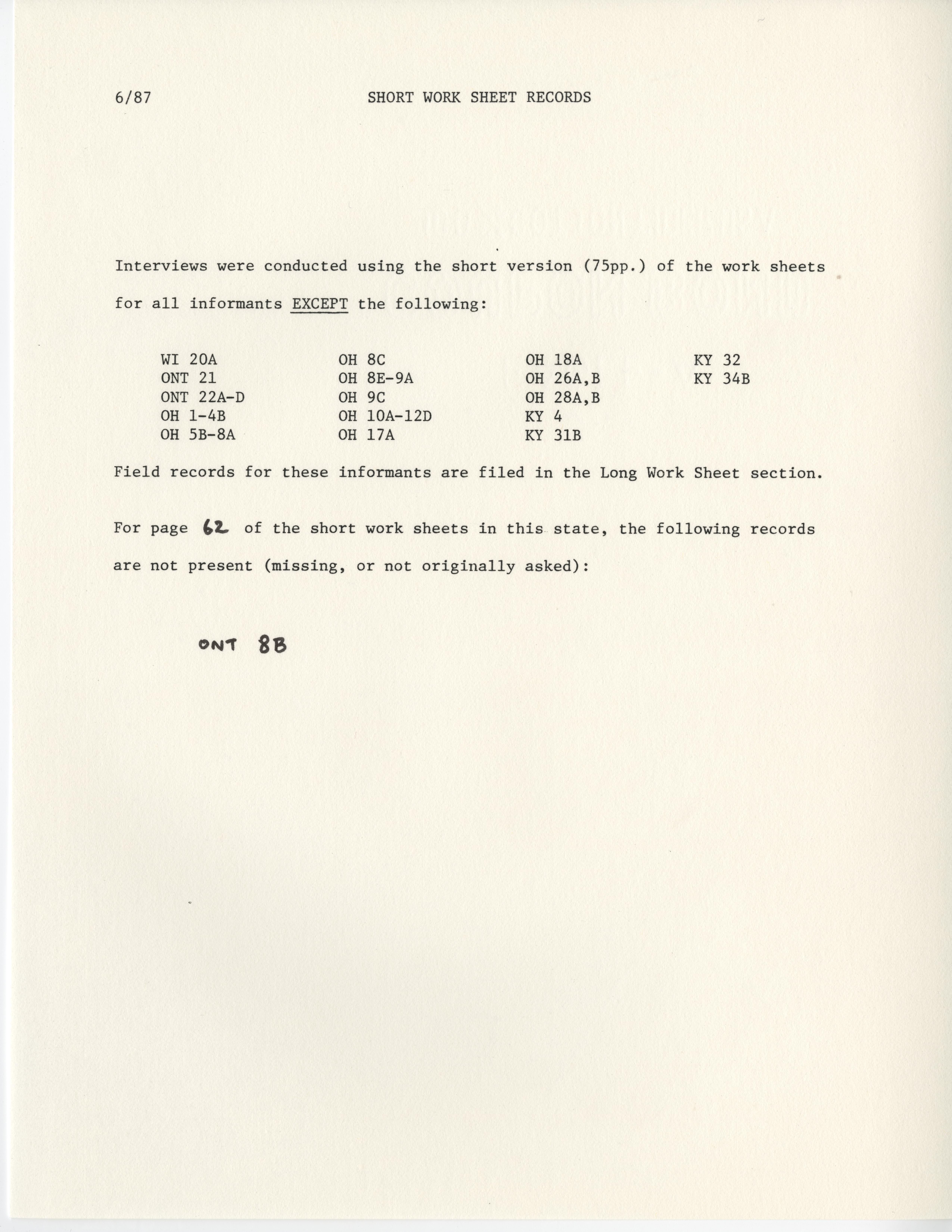 6/87 SHORT WORK SHEET RECORDS

Interviews were conducted using the short version (75pp.) of the work sheets for all informants EXCEPT the following:

WI 20A
ONT 21
ONT 22A-D
OH 1-4B
OH 5B-8A

OH 8C
OH 8E-9A
OH 9C
OH 10A-12D
OH 17A

OH 18A
OH 26A,B
OH 28A,B
KY 4
KY 31B

KY 32
KY 34B

Field records for these informants are filed in the Long Work Sheet section.

For page 62 of the short work sheets in this state, the following records are not present (missing, or not originally asked):

ONT 8B